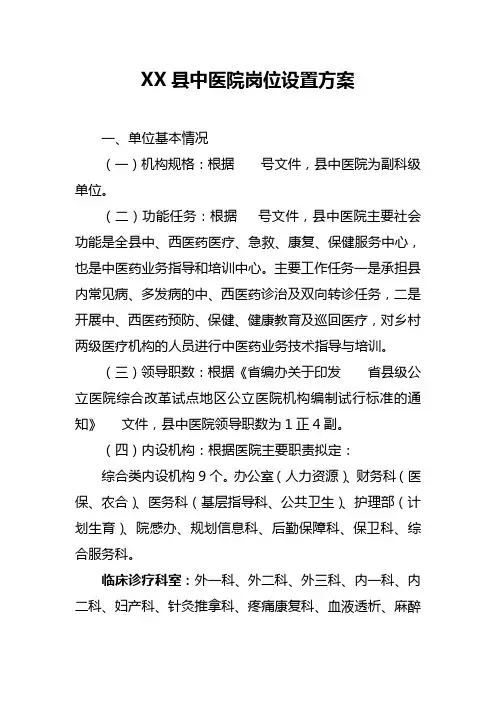 XX 县中医院岗位设置方案

一、单位基本情况

（一）机构规格：根据　　号文件，县中医院为副科级单位。

（二）功能任务：根据　　号文件，县中医院主要社会功能是全县中、西医药医疗、急救、康复、保健服务中心，也是中医药业务指导和培训中心。主要工作任务一是承担县内常见病、多发病的中、西医药诊治及双向转诊任务，二是开展中、西医药预防、保健、健康教育及巡回医疗，对乡村两级医疗机构的人员进行中医药业务技术指导与培训。

（三）领导职数：根据《省编办关于印发　　省县级公立医院综合改革试点地区公立医院机构编制试行标准的通知》　　文件，县中医院领导职数为 1 正 4 副。

（四）内设机构：根据医院主要职责拟定：

综合类内设机构 9 个。办公室（人力资源）、财务科（医保、农合）、医务科（基层指导科、公共卫生）、护理部（计划生育）、院感办、规划信息科、后勤保障科、保卫科、综合服务科。

临床诊疗科室：外一科、外二科、外三科、内一科、内二科、妇产科、针灸推拿科、疼痛康复科、血液透析、麻醉